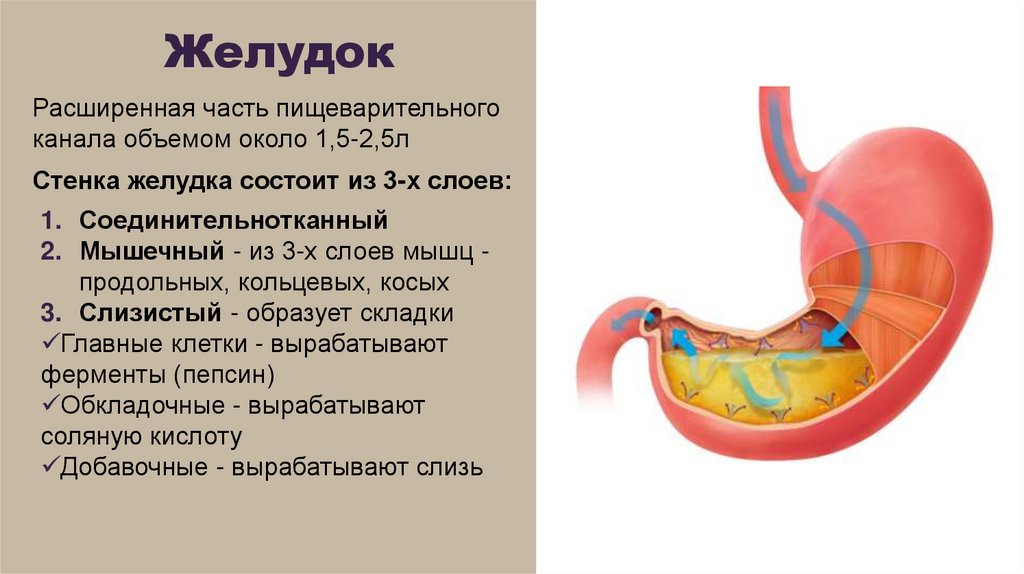 Желудок

Расширенная часть пищеварительного канала объемом около 1,5-2,5л

Стенка желудка состоит из 3-х слоев:

1. Соединительнотканный
2. Мышечный - из 3-х слоев мышц - продольных, кольцевых, косых
3. Слизистый - образует складки

✓Главные клетки - вырабатывают ферменты (пепсин)
✓Обкладочные - вырабатывают соляную кислоту
✓Добавочные - вырабатывают слизь